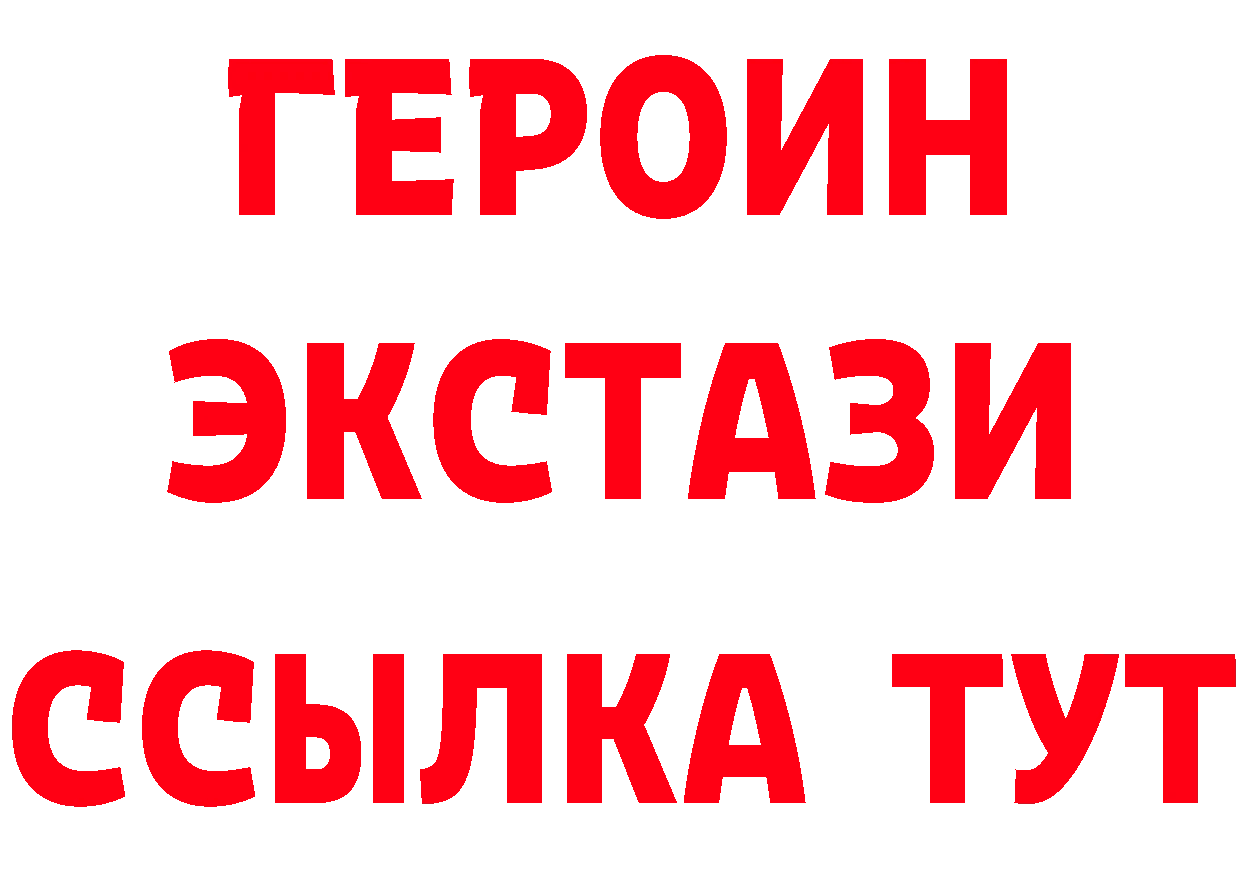 ГЕРОИН
ЭКСТАЗИ
ССЫЛКА ТУТ